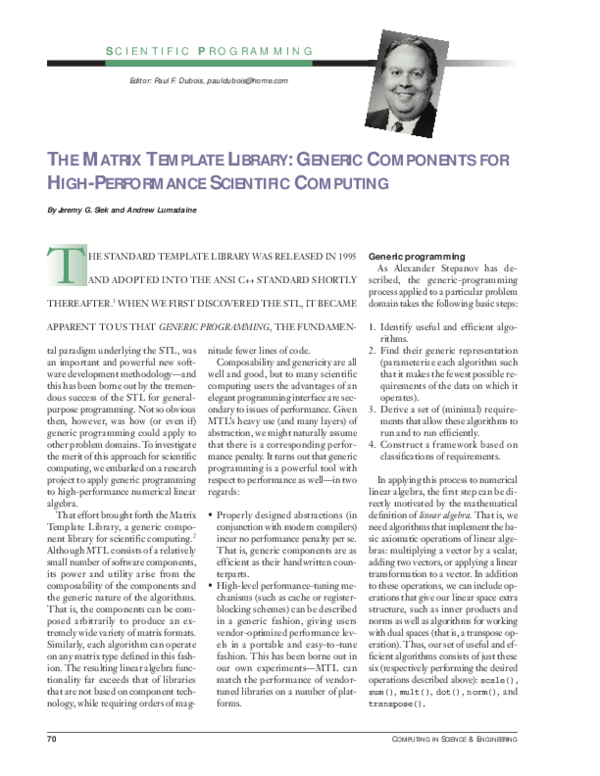 SCIENTIFIC PROGRAMMING

Editor: Paul F. Dubois, pauldubois@home.com

THE MATRIX TEMPLATE LIBRARY: GENERIC COMPONENTS FOR HIGH-PERFORMANCE SCIENTIFIC COMPUTING

By Jeremy G. Siek and Andrew Lumsdaine

THE STANDARD TEMPLATE LIBRARY WAS RELEASED IN 1995 AND ADOPTED INTO THE ANSI C++ STANDARD SHORTLY THEREAFTER.$^1$ WHEN WE FIRST DISCOVERED THE STL, IT BECAME APPARENT TO US THAT GENERIC PROGRAMMING, THE FUNDAMENtal paradigm underlying the STL, was an important and powerful new software development methodology—and this has been borne out by the tremendous success of the STL for general-purpose programming. Not so obvious then, however, was how (or even if) generic programming could apply to other problem domains. To investigate the merit of this approach for scientific computing, we embarked on a research project to apply generic programming to high-performance numerical linear algebra.

That effort brought forth the Matrix Template Library, a generic component library for scientific computing.$^2$ Although MTL consists of a relatively small number of software components, its power and utility arise from the composability of the components and the generic nature of the algorithms. That is, the components can be composed arbitrarily to produce an extremely wide variety of matrix formats. Similarly, each algorithm can operate on any matrix type defined in this fashion. The resulting linear algebra functionality far exceeds that of libraries that are not based on component technology, while requiring orders of magnitude fewer lines of code.

Composability and genericity are all well and good, but to many scientific computing users the advantages of an elegant programming interface are secondary to issues of performance. Given MTL's heavy use (and many layers) of abstraction, we might naturally assume that there is a corresponding performance penalty. It turns out that generic programming is a powerful tool with respect to performance as well—in two regards:

• Properly designed abstractions (in conjunction with modern compilers) incur no performance penalty per se. That is, generic components are as efficient as their handwritten counterparts.
• High-level performance-tuning mechanisms (such as cache or register-blocking schemes) can be described in a generic fashion, giving users vendor-optimized performance levels in a portable and easy-to-tune fashion. This has been borne out in our own experiments—MTL can match the performance of vendor-tuned libraries on a number of platforms.

Generic programming

As Alexander Stepanov has described, the generic-programming process applied to a particular problem domain takes the following basic steps:

1. Identify useful and efficient algorithms.
2. Find their generic representation (parameterize each algorithm such that it makes the fewest possible requirements of the data on which it operates).
3. Derive a set of (minimal) requirements that allow these algorithms to run and to run efficiently.
4. Construct a framework based on classifications of requirements.

In applying this process to numerical linear algebra, the first step can be directly motivated by the mathematical definition of linear algebra. That is, we need algorithms that implement the basic axiomatic operations of linear algebras: multiplying a vector by a scalar, adding two vectors, or applying a linear transformation to a vector. In addition to these operations, we can include operations that give our linear space extra structure, such as inner products and norms as well as algorithms for working with dual spaces (that is, a transpose operation). Thus, our set of useful and efficient algorithms consists of just these six (respectively performing the desired operations described above): scale(), sum(), mult(), dot(), norm(), and transpose().

70 COMPUTING IN SCIENCE & ENGINEERING